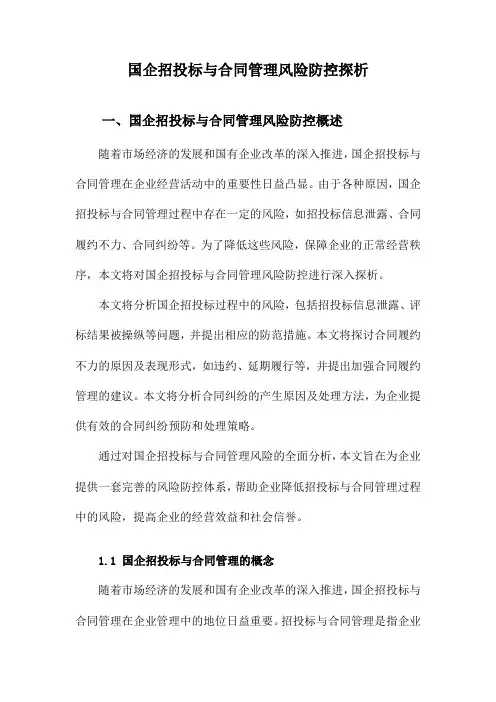 国企招投标与合同管理风险防控探析

一、国企招投标与合同管理风险防控概述

随着市场经济的发展和国有企业改革的深入推进，国企招投标与合同管理在企业经营活动中的重要性日益凸显。由于各种原因，国企招投标与合同管理过程中存在一定的风险，如招投标信息泄露、合同履约不力、合同纠纷等。为了降低这些风险，保障企业的正常经营秩序，本文将对国企招投标与合同管理风险防控进行深入探析。

本文将分析国企招投标过程中的风险，包括招投标信息泄露、评标结果被操纵等问题，并提出相应的防范措施。本文将探讨合同履约不力的原因及表现形式，如违约、延期履行等，并提出加强合同履约管理的建议。本文将分析合同纠纷的产生原因及处理方法，为企业提供有效的合同纠纷预防和处理策略。

通过对国企招投标与合同管理风险的全面分析，本文旨在为企业提供一套完善的风险防控体系，帮助企业降低招投标与合同管理过程中的风险，提高企业的经营效益和社会信誉。

1.1 国企招投标与合同管理的概念

随着市场经济的发展和国有企业改革的深入推进，国企招投标与合同管理在企业管理中的地位日益重要。招投标与合同管理是指企业